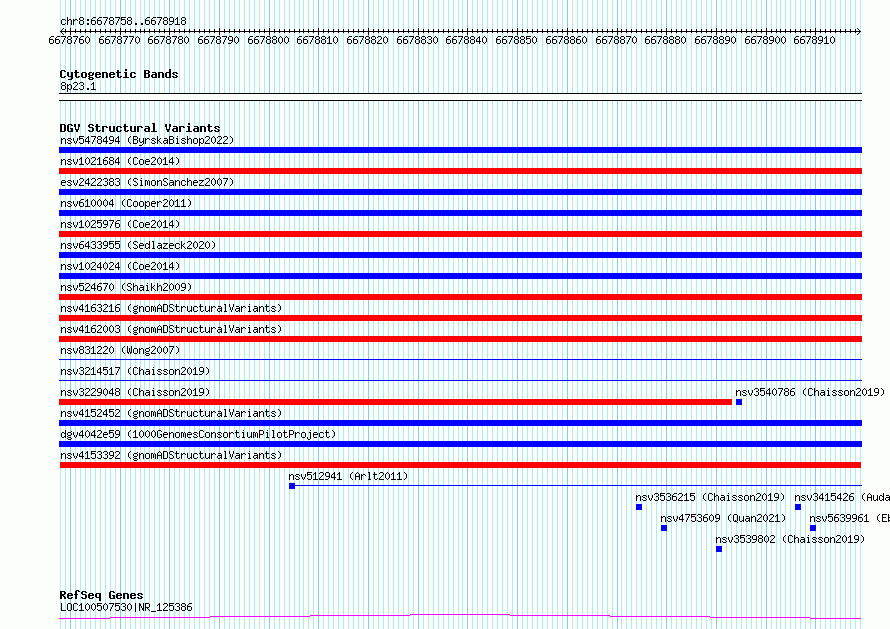 chr8:6678758..6678918

6678760 6678770 6678780 6678790 6678800 6678810 6678820 6678830 6678840 6678850 6678860 6678870 6678880 6678890 6678900 6678910

Cytogenetic Bands
8p23.1

DGV Structural Variants
nsv5478494 (ByrskaBishop2022)
nsv1021684 (Coe2014)
esv2422383 (SimonSanchez2007)
nsv610004 (Cooper2011)
nsv1025976 (Coe2014)
nsv6433955 (Sedlazeck2020)
nsv1024024 (Coe2014)
nsv524670 (Shaikh2009)
nsv4163216 (gnomADStructuralVariants)
nsv4162003 (gnomADStructuralVariants)
nsv831220 (Wong2007)
nsv3214517 (Chaisson2019)
nsv3229048 (Chaisson2019)
nsv3540786 (Chaisson2019)
nsv4152452 (gnomADStructuralVariants)
dgv4042e59 (1000GenomesConsortiumPilotProject)
nsv4153392 (gnomADStructuralVariants)
nsv512941 (Arlt2011)
nsv3536215 (Chaisson2019)
nsv3415426 (Auda
nsv4753609 (Quan2021)
nsv5639961 (Eb
nsv3539802 (Chaisson2019)

RefSeq Genes
LOC100507530|NR_125386